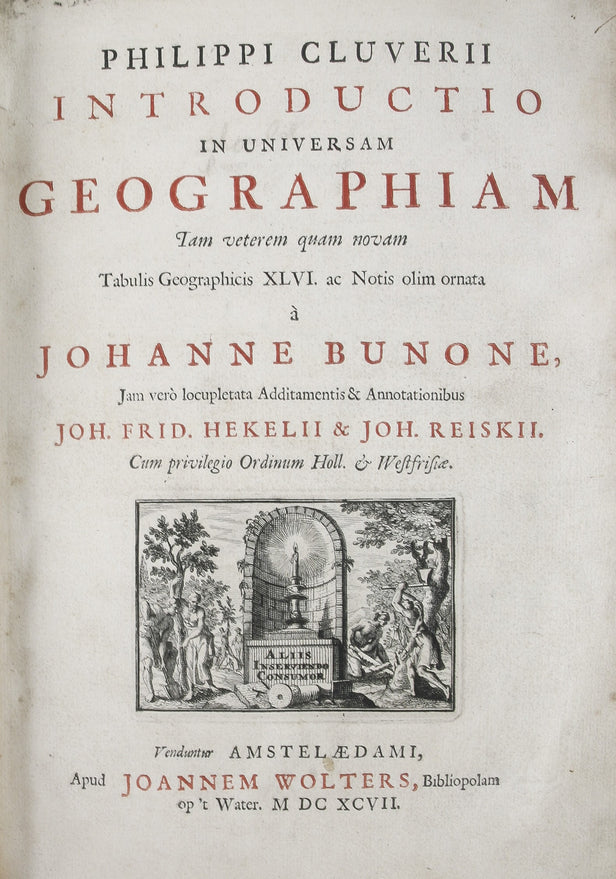 PHILIPPI CLUVERII
INTRODUCTIO
IN UNIVERSAM
GEOGRAPHIAM
Tam veterem quam novam
Tabulis Geographicis XLVI. ac Notis olim ornata
à
JOHANNE BUNONE,
Jam verò locupletata Additamentis & Annotationibus
JOH. FRID. HEKELII & JOH. REISKII.
Cum privilegio Ordinum Holl. & Westfrisiæ.

ALIIS
INSERVIENDO
CONSUMOR

Venduntur AMSTELÆDAMI,
Apud JOANNEM WOLTERS, Bibliopolam
op 't Water. M DC XCVII.